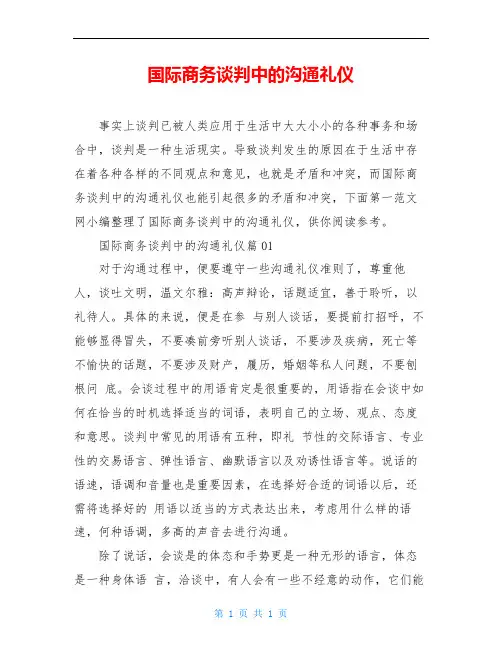 国际商务谈判中的沟通礼仪

事实上谈判已被人类应用于生活中大大小小的各种事务和场合中，谈判是一种生活现实。导致谈判发生的原因在于生活中存在着各种各样的不同观点和意见，也就是矛盾和冲突，而国际商务谈判中的沟通礼仪也能引起很多的矛盾和冲突，下面第一范文网小编整理了国际商务谈判中的沟通礼仪，供你阅读参考。

国际商务谈判中的沟通礼仪篇 01

对于沟通过程中，便要遵守一些沟通礼仪准则了，尊重他人，谈吐文明，温文尔雅；高声辩论，话题适宜，善于聆听，以礼待人。具体的来说，便是在参 与别人谈话，要提前打招呼，不能够显得冒失，不要凑前旁听别人谈话，不要涉及疾病，死亡等不愉快的话题，不要涉及财产，履历，婚姻等私人问题，不要刨根问 底。会谈过程中的用语肯定是很重要的，用语指在会谈中如何在恰当的时机选择适当的词语，表明自己的立场、观点、态度和意思。谈判中常见的用语有五种，即礼 节性的交际语言、专业性的交易语言、弹性语言、幽默语言以及劝诱性语言等。说话的语速，语调和音量也是重要因素，在选择好合适的词语以后，还需将选择好的 用语以适当的方式表达出来，考虑用什么样的语速，何种语调，多高的声音去进行沟通。

除了说话，会谈是的体态和手势更是一种无形的语言，体态是一种身体语 言，洽谈中，有人会有一些不经意的动作，它们能

第 1 页 共 1 页